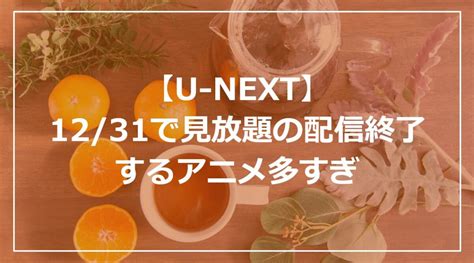 【U-NEXT】
12/31で見放題の配信終了するアニメ多すぎ